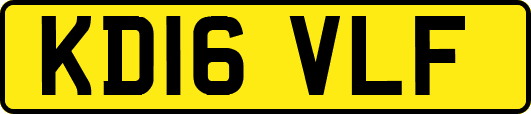 KD16 VLF